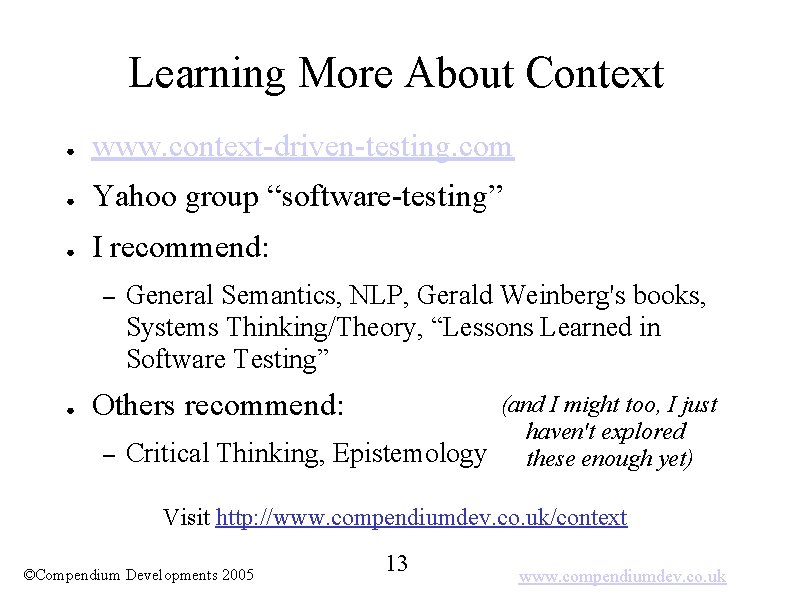 Learning More About Context

• www.context-driven-testing.com
• Yahoo group "software-testing"
• I recommend:
- General Semantics, NLP, Gerald Weinberg's books, Systems Thinking/Theory, "Lessons Learned in Software Testing"
• Others recommend:
- Critical Thinking, Epistemology

(and I might too, I just haven't explored these enough yet)

Visit http://www.compendiumdev.co.uk/context

©Compendium Developments 2005

13

www.compendiumdev.co.uk